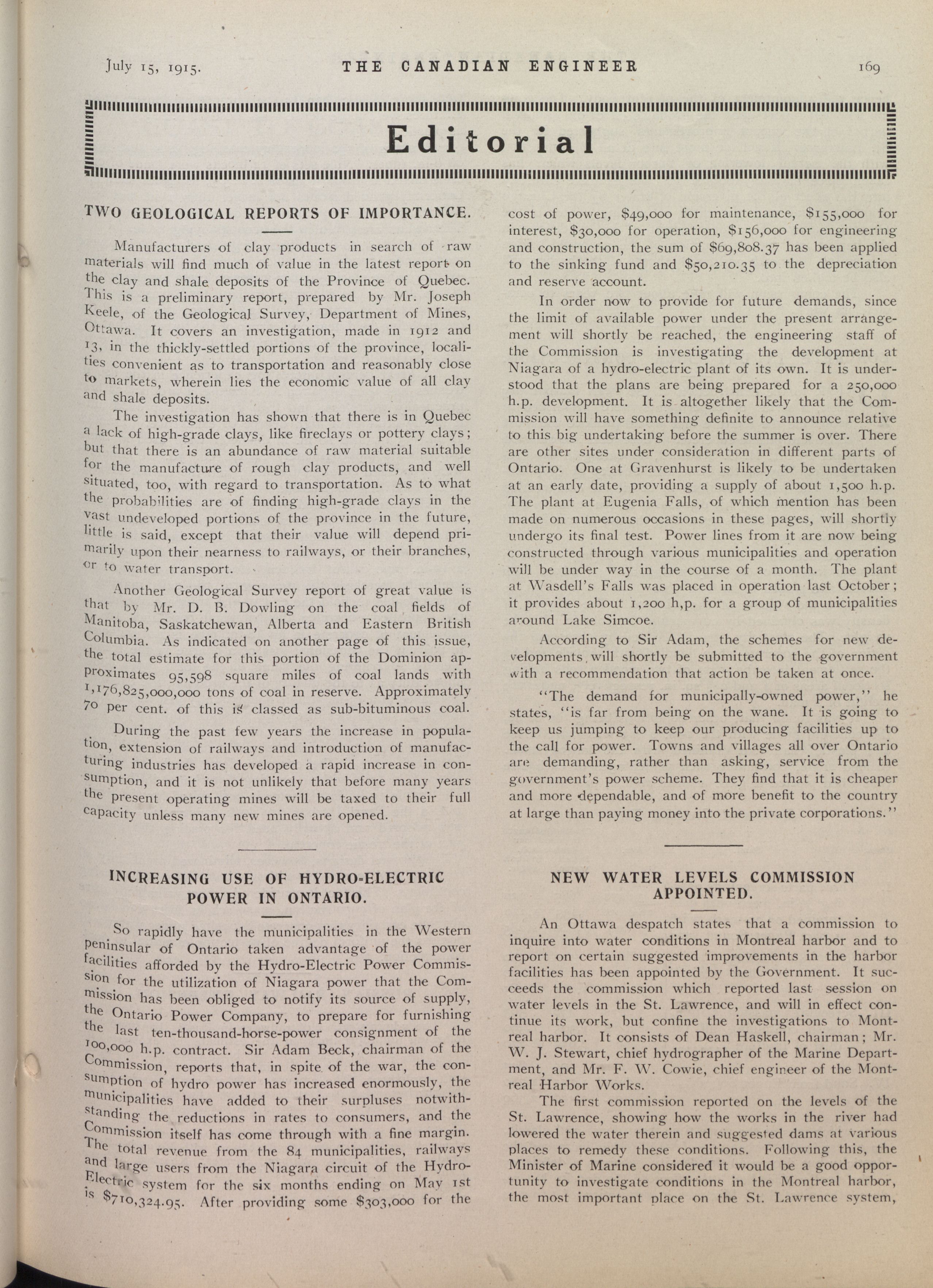 July 15, 1915. THE CANADIAN ENGINEER 169

Editorial

TWO GEOLOGICAL REPORTS OF IMPORTANCE.

Manufacturers of clay products in search of raw materials will find much of value in the latest report on the clay and shale deposits of the Province of Quebec. This is a preliminary report, prepared by Mr. Joseph Keele, of the Geological Survey, Department of Mines, Ottawa. It covers an investigation, made in 1912 and 13, in the thickly-settled portions of the province, localities convenient as to transportation and reasonably close to markets, wherein lies the economic value of all clay and shale deposits.

The investigation has shown that there is in Quebec a lack of high-grade clays, like fireclays or pottery clays; but that there is an abundance of raw material suitable for the manufacture of rough clay products, and well situated, too, with regard to transportation. As to what the probabilities are of finding high-grade clays in the vast undeveloped portions of the province in the future, little is said, except that their value will depend primarily upon their nearness to railways, or their branches, or to water transport.

Another Geological Survey report of great value is that by Mr. D. B. Dowling on the coal fields of Manitoba, Saskatchewan, Alberta and Eastern British Columbia. As indicated on another page of this issue, the total estimate for this portion of the Dominion approximates 95,598 square miles of coal lands with 1,176,825,000,000 tons of coal in reserve. Approximately 70 per cent. of this is classed as sub-bituminous coal.

During the past few years the increase in population, extension of railways and introduction of manufacturing industries has developed a rapid increase in consumption, and it is not unlikely that before many years the present operating mines will be taxed to their full capacity unless many new mines are opened.

INCREASING USE OF HYDRO-ELECTRIC POWER IN ONTARIO.

So rapidly have the municipalities in the Western peninsular of Ontario taken advantage of the power facilities afforded by the Hydro-Electric Power Commission for the utilization of Niagara power that the Commission has been obliged to notify its source of supply, the Ontario Power Company, to prepare for furnishing the last ten-thousand-horse-power consignment of the 100,000 h.p. contract. Sir Adam Beck, chairman of the Commission, reports that, in spite of the war, the consumption of hydro power has increased enormously, the municipalities have added to their surpluses notwithstanding the reductions in rates to consumers, and the Commission itself has come through with a fine margin. The total revenue from the 84 municipalities, railways and large users from the Niagara circuit of the Hydro-Electric system for the six months ending on May 1st is $710,324.95. After providing some $303,000 for the cost of power, $49,000 for maintenance, $155,000 for interest, $30,000 for operation, $156,000 for engineering and construction, the sum of $69,808.37 has been applied to the sinking fund and $50,210.35 to the depreciation and reserve account.

In order now to provide for future demands, since the limit of available power under the present arrangement will shortly be reached, the engineering staff of the Commission is investigating the development at Niagara of a hydro-electric plant of its own. It is understood that the plans are being prepared for a 250,000 h.p. development. It is altogether likely that the Commission will have something definite to announce relative to this big undertaking before the summer is over. There are other sites under consideration in different parts of Ontario. One at Gravenhurst is likely to be undertaken at an early date, providing a supply of about 1,500 h.p. The plant at Eugenia Falls, of which mention has been made on numerous occasions in these pages, will shortly undergo its final test. Power lines from it are now being constructed through various municipalities and operation will be under way in the course of a month. The plant at Wasdell's Falls was placed in operation last October; it provides about 1,200 h,p. for a group of municipalities around Lake Simcoe.

According to Sir Adam, the schemes for new developments will shortly be submitted to the government with a recommendation that action be taken at once.

"The demand for municipally-owned power," he states, "is far from being on the wane. It is going to keep us jumping to keep our producing facilities up to the call for power. Towns and villages all over Ontario are demanding, rather than asking, service from the government's power scheme. They find that it is cheaper and more dependable, and of more benefit to the country at large than paying money into the private corporations."

NEW WATER LEVELS COMMISSION APPOINTED.

An Ottawa despatch states that a commission to inquire into water conditions in Montreal harbor and to report on certain suggested improvements in the harbor facilities has been appointed by the Government. It succeeds the commission which reported last session on water levels in the St. Lawrence, and will in effect continue its work, but confine the investigations to Montreal harbor. It consists of Dean Haskell, chairman; Mr. W. J. Stewart, chief hydrographer of the Marine Department, and Mr. F. W. Cowie, chief engineer of the Montreal Harbor Works.

The first commission reported on the levels of the St. Lawrence, showing how the works in the river had lowered the water therein and suggested dams at various places to remedy these conditions. Following this, the Minister of Marine considered it would be a good opportunity to investigate conditions in the Montreal harbor, the most important place on the St. Lawrence system,